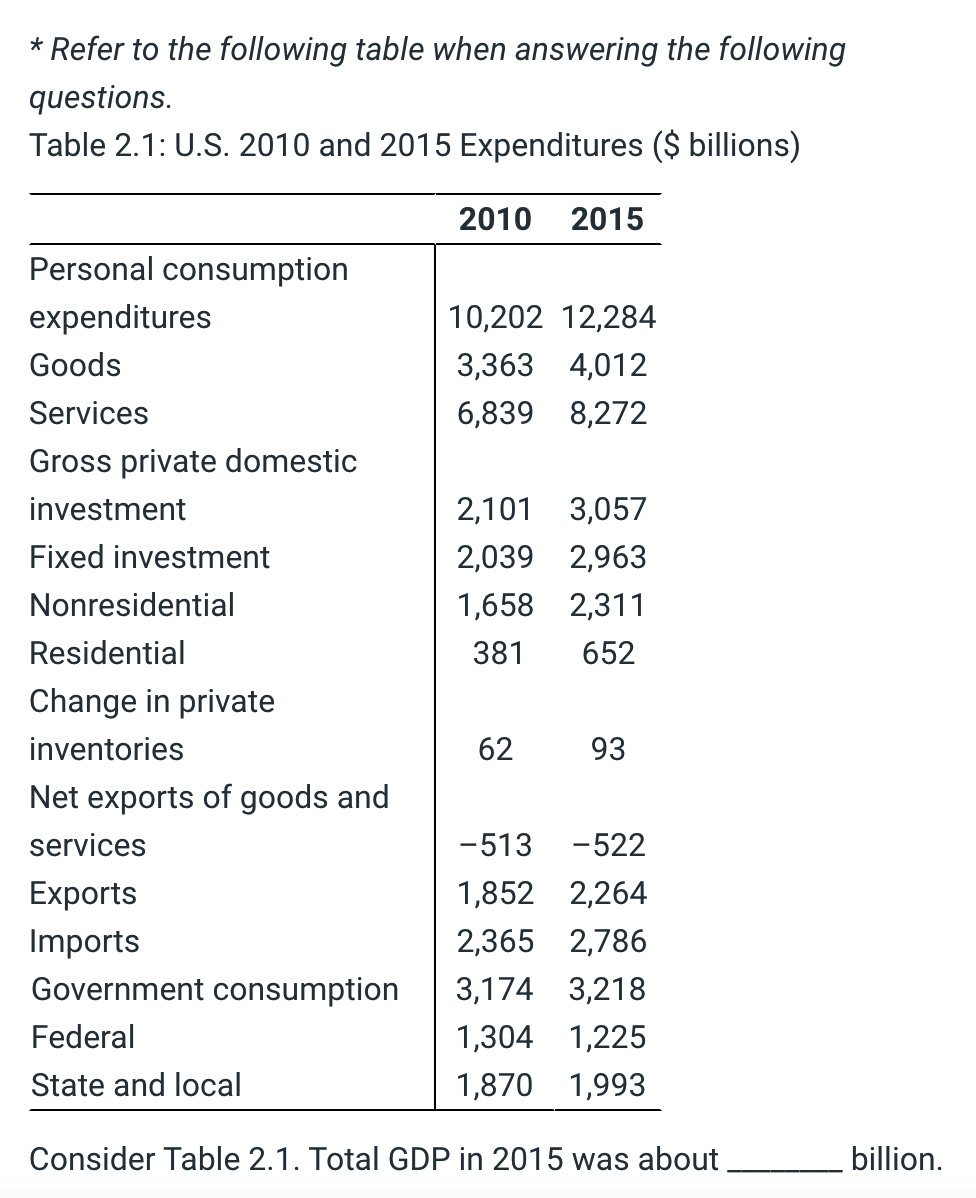 * Refer to the following table when answering the following questions.

Table 2.1: U.S. 2010 and 2015 Expenditures ($ billions)

| | 2010 | 2015 |
|---|---|---|
| Personal consumption expenditures | 10,202 | 12,284 |
| Goods | 3,363 | 4,012 |
| Services | 6,839 | 8,272 |
| Gross private domestic investment | 2,101 | 3,057 |
| Fixed investment | 2,039 | 2,963 |
| Nonresidential | 1,658 | 2,311 |
| Residential | 381 | 652 |
| Change in private inventories | 62 | 93 |
| Net exports of goods and services | −513 | −522 |
| Exports | 1,852 | 2,264 |
| Imports | 2,365 | 2,786 |
| Government consumption | 3,174 | 3,218 |
| Federal | 1,304 | 1,225 |
| State and local | 1,870 | 1,993 |

Consider Table 2.1. Total GDP in 2015 was about ________ billion.